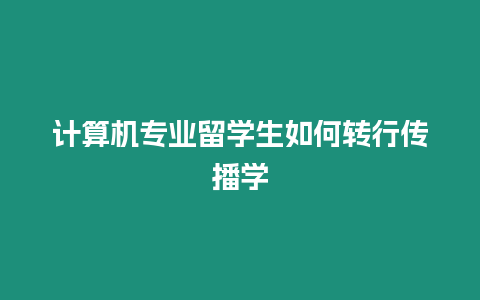 计算机专业留学生如何转行传播学